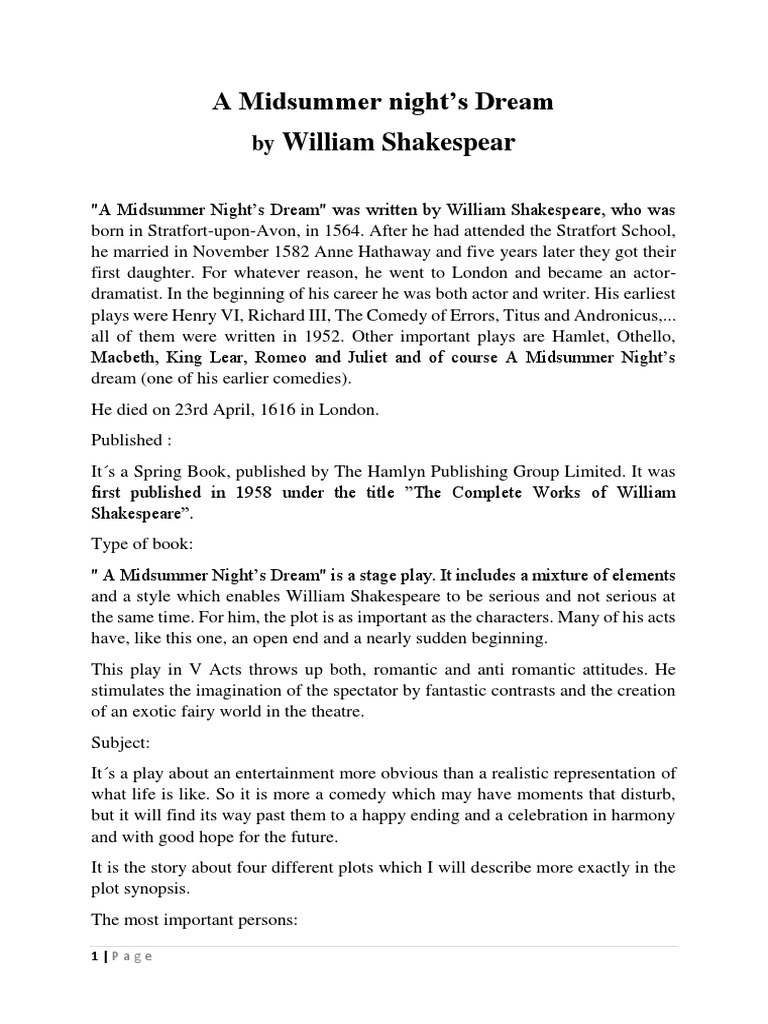 A Midsummer night's Dream
by William Shakespear

"A Midsummer Night's Dream" was written by William Shakespeare, who was born in Stratfort-upon-Avon, in 1564. After he had attended the Stratfort School, he married in November 1582 Anne Hathaway and five years later they got their first daughter. For whatever reason, he went to London and became an actor-dramatist. In the beginning of his career he was both actor and writer. His earliest plays were Henry VI, Richard III, The Comedy of Errors, Titus and Andronicus,... all of them were written in 1952. Other important plays are Hamlet, Othello, Macbeth, King Lear, Romeo and Juliet and of course A Midsummer Night's dream (one of his earlier comedies).

He died on 23rd April, 1616 in London.

Published :

It´s a Spring Book, published by The Hamlyn Publishing Group Limited. It was first published in 1958 under the title "The Complete Works of William Shakespeare".

Type of book:

" A Midsummer Night's Dream" is a stage play. It includes a mixture of elements and a style which enables William Shakespeare to be serious and not serious at the same time. For him, the plot is as important as the characters. Many of his acts have, like this one, an open end and a nearly sudden beginning.

This play in V Acts throws up both, romantic and anti romantic attitudes. He stimulates the imagination of the spectator by fantastic contrasts and the creation of an exotic fairy world in the theatre.

Subject:

It´s a play about an entertainment more obvious than a realistic representation of what life is like. So it is more a comedy which may have moments that disturb, but it will find its way past them to a happy ending and a celebration in harmony and with good hope for the future.

It is the story about four different plots which I will describe more exactly in the plot synopsis.

The most important persons:

1 | Page